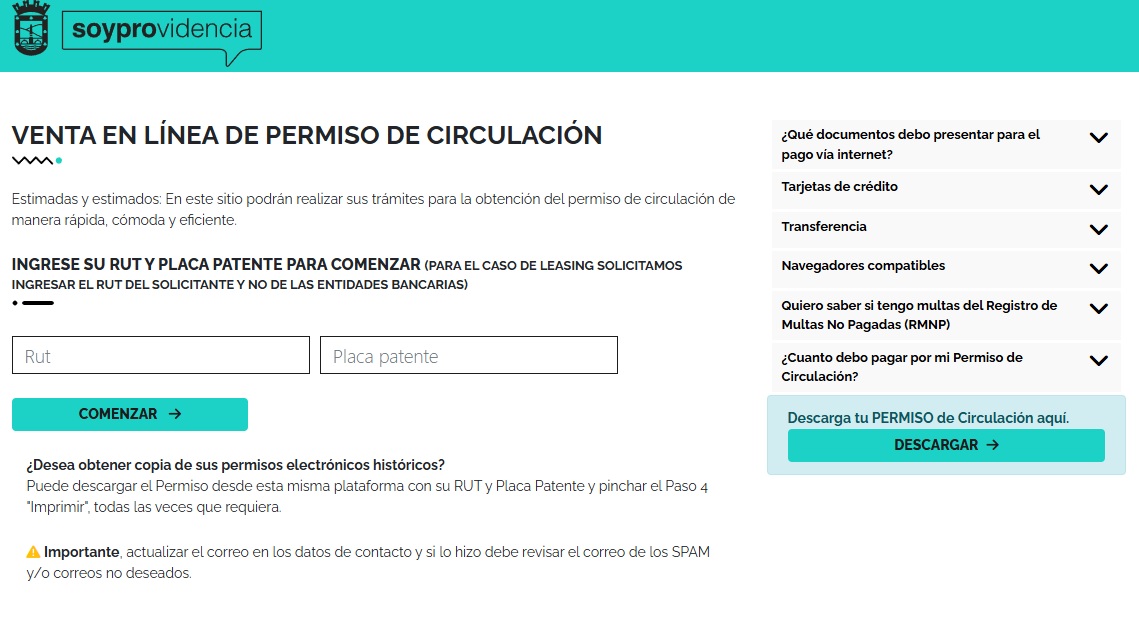 soyprovidencia

VENTA EN LÍNEA DE PERMISO DE CIRCULACIÓN

Estimadas y estimados: En este sitio podrán realizar sus trámites para la obtención del permiso de circulación de manera rápida, cómoda y eficiente.

INGRESE SU RUT Y PLACA PATENTE PARA COMENZAR (PARA EL CASO DE LEASING SOLICITAMOS INGRESAR EL RUT DEL SOLICITANTE Y NO DE LAS ENTIDADES BANCARIAS)

Rut

Placa patente

COMENZAR →

¿Desea obtener copia de sus permisos electrónicos históricos?
Puede descargar el Permiso desde esta misma plataforma con su RUT y Placa Patente y pinchar el Paso 4 "Imprimir", todas las veces que requiera.

Importante, actualizar el correo en los datos de contacto y si lo hizo debe revisar el correo de los SPAM y/o correos no deseados.

¿Qué documentos debo presentar para el pago vía internet?

Tarjetas de crédito

Transferencia

Navegadores compatibles

Quiero saber si tengo multas del Registro de Multas No Pagadas (RMNP)

¿Cuanto debo pagar por mi Permiso de Circulación?

Descarga tu PERMISO de Circulación aquí.

DESCARGAR →